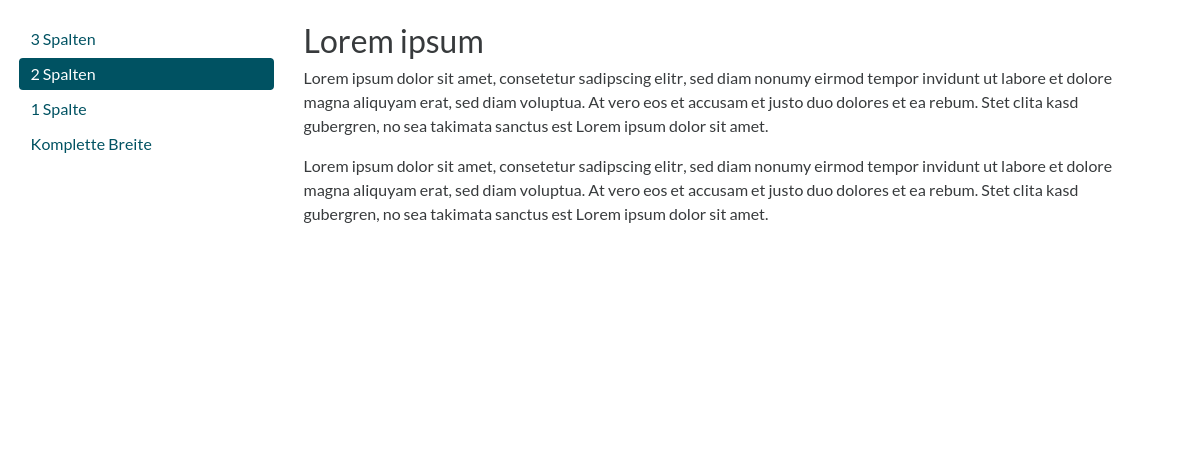 3 Spalten
2 Spalten
1 Spalte
Komplette Breite

Lorem ipsum

Lorem ipsum dolor sit amet, consetetur sadipscing elitr, sed diam nonumy eirmod tempor invidunt ut labore et dolore magna aliquyam erat, sed diam voluptua. At vero eos et accusam et justo duo dolores et ea rebum. Stet clita kasd gubergren, no sea takimata sanctus est Lorem ipsum dolor sit amet.

Lorem ipsum dolor sit amet, consetetur sadipscing elitr, sed diam nonumy eirmod tempor invidunt ut labore et dolore magna aliquyam erat, sed diam voluptua. At vero eos et accusam et justo duo dolores et ea rebum. Stet clita kasd gubergren, no sea takimata sanctus est Lorem ipsum dolor sit amet.